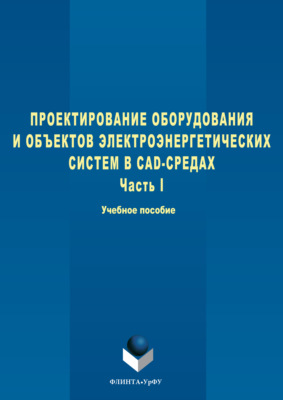 ПРОЕКТИРОВАНИЕ ОБОРУДОВАНИЯ И ОБЪЕКТОВ ЭЛЕКТРОЭНЕРГЕТИЧЕСКИХ СИСТЕМ В CAD-СРЕДАХ

Часть I

Учебное пособие

ФЛИНТА•УрФУ